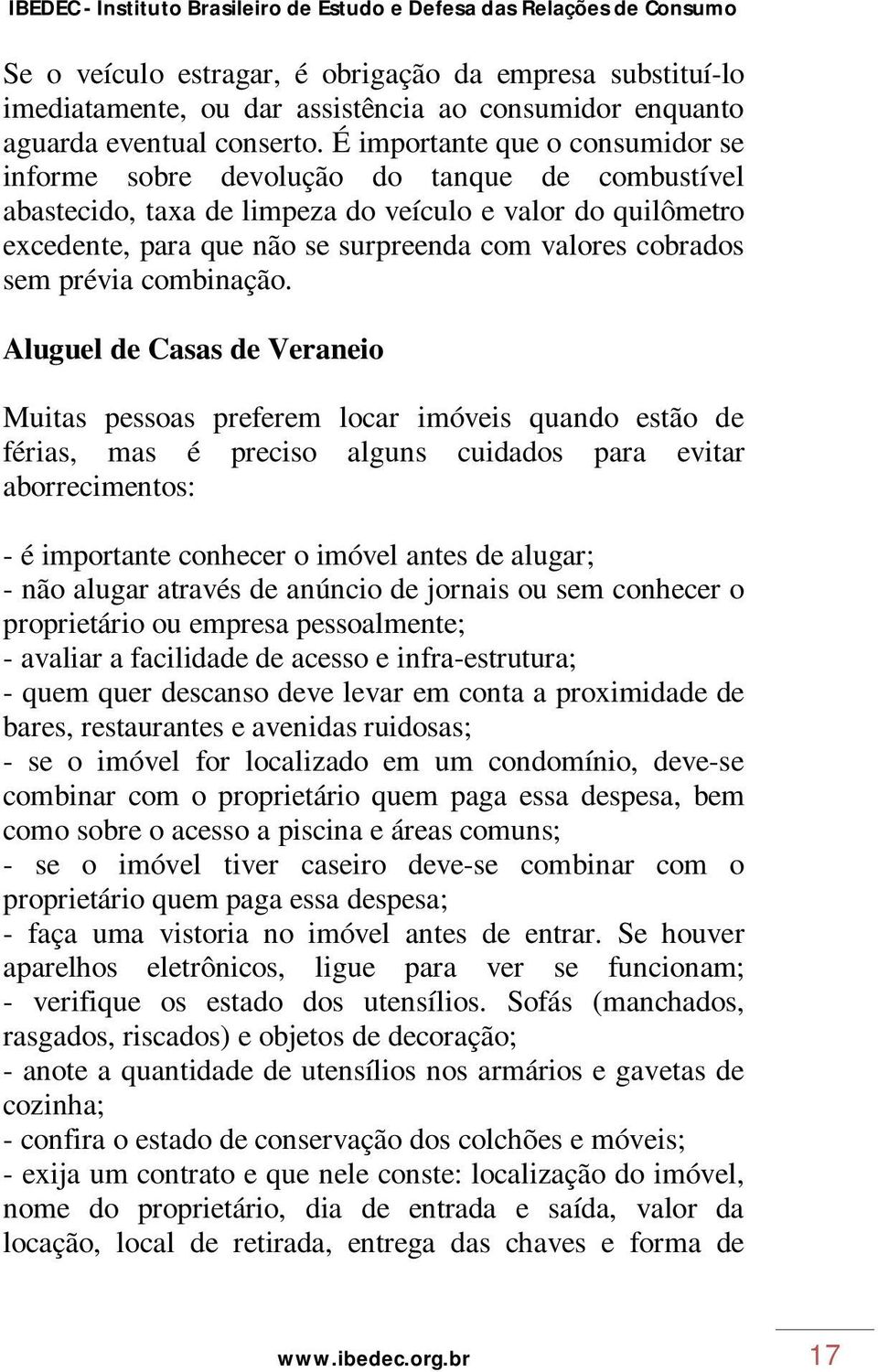 IBEDEC - Instituto Brasileiro de Estudo e Defesa das Relações de Consumo

Se o veículo estragar, é obrigação da empresa substituí-lo imediatamente, ou dar assistência ao consumidor enquanto aguarda eventual conserto. É importante que o consumidor se informe sobre devolução do tanque de combustível abastecido, taxa de limpeza do veículo e valor do quilômetro excedente, para que não se surpreenda com valores cobrados sem prévia combinação.

Aluguel de Casas de Veraneio

Muitas pessoas preferem locar imóveis quando estão de férias, mas é preciso alguns cuidados para evitar aborrecimentos:

- é importante conhecer o imóvel antes de alugar;
- não alugar através de anúncio de jornais ou sem conhecer o proprietário ou empresa pessoalmente;
- avaliar a facilidade de acesso e infra-estrutura;
- quem quer descanso deve levar em conta a proximidade de bares, restaurantes e avenidas ruidosas;
- se o imóvel for localizado em um condomínio, deve-se combinar com o proprietário quem paga essa despesa, bem como sobre o acesso a piscina e áreas comuns;
- se o imóvel tiver caseiro deve-se combinar com o proprietário quem paga essa despesa;
- faça uma vistoria no imóvel antes de entrar. Se houver aparelhos eletrônicos, ligue para ver se funcionam;
- verifique os estado dos utensílios. Sofás (manchados, rasgados, riscados) e objetos de decoração;
- anote a quantidade de utensílios nos armários e gavetas de cozinha;
- confira o estado de conservação dos colchões e móveis;
- exija um contrato e que nele conste: localização do imóvel, nome do proprietário, dia de entrada e saída, valor da locação, local de retirada, entrega das chaves e forma de

www.ibedec.org.br

17